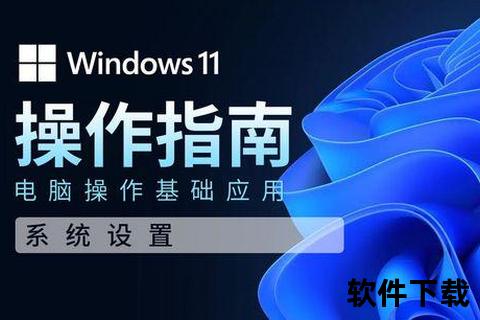 Windows 11

操作指南

电脑操作基础应用

系统设置

软件下载